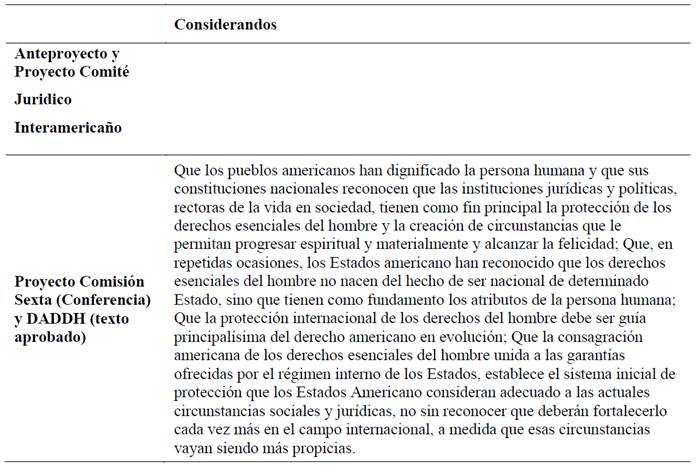 | | Considerandos |
|---|---|
| Anteproyecto y Proyecto Comité Juridico Interamericaño | |
| Proyecto Comisión Sexta (Conferencia) y DADDH (texto aprobado) | Que los pueblos americanos han dignificado la persona humana y que sus constituciones nacionales reconocen que las instituciones jurídicas y políticas, rectoras de la vida en sociedad, tienen como fin principal la protección de los derechos esenciales del hombre y la creación de circunstancias que le permitan progresar espiritual y materialmente y alcanzar la felicidad; Que, en repetidas ocasiones, los Estados americano han reconocido que los derechos esenciales del hombre no nacen del hecho de ser nacional de determinado Estado, sino que tienen como fundamento los atributos de la persona humana; Que la protección internacional de los derechos del hombre debe ser guía principalísima del derecho americano en evolución; Que la consagración americana de los derechos esenciales del hombre unida a las garantías ofrecidas por el régimen interno de los Estados, establece el sistema inicial de protección que los Estados Americano consideran adecuado a las actuales circunstancias sociales y jurídicas, no sin reconocer que deberán fortalecerlo cada vez más en el campo internacional, a medida que esas circunstancias vayan siendo más propicias. |